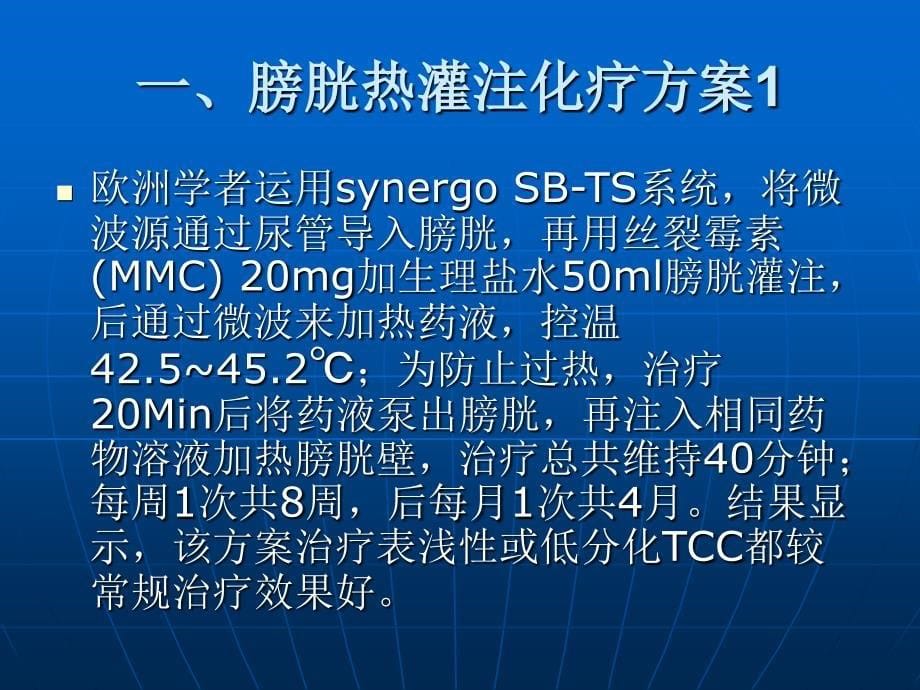 一、膀胱热灌注化疗方案1

欧洲学者运用synergo SB-TS系统，将微波源通过尿管导入膀胱，再用丝裂霉素(MMC) 20mg加生理盐水50ml膀胱灌注，后通过微波来加热药液，控温42.5~45.2℃；为防止过热，治疗20Min后将药液泵出膀胱，再注入相同药物溶液加热膀胱壁，治疗总共维持40分钟；每周1次共8周，后每月1次共4月。结果显示，该方案治疗表浅性或低分化TCC都较常规治疗效果好。